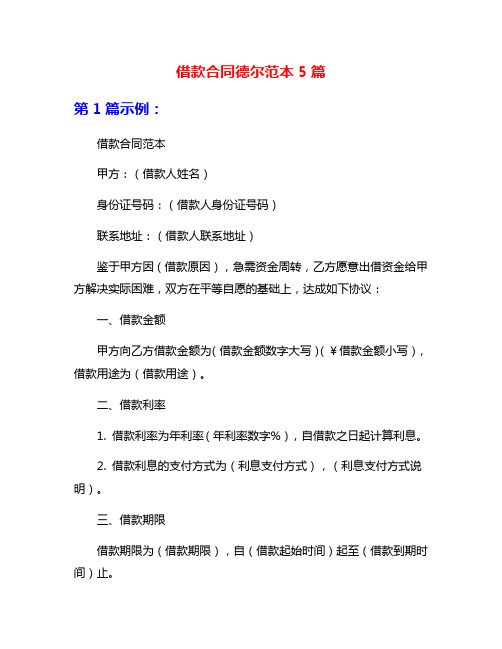 借款合同德尔范本 5 篇

第 1 篇示例：

借款合同范本

甲方：（借款人姓名）

身份证号码：（借款人身份证号码）

联系地址：（借款人联系地址）

鉴于甲方因（借款原因），急需资金周转，乙方愿意出借资金给甲方解决实际困难，双方在平等自愿的基础上，达成如下协议：

一、借款金额

甲方向乙方借款金额为（借款金额数字大写）（￥借款金额小写），借款用途为（借款用途）。

二、借款利率

1. 借款利率为年利率（年利率数字%），自借款之日起计算利息。

2. 借款利息的支付方式为（利息支付方式），（利息支付方式说明）。

三、借款期限

借款期限为（借款期限），自（借款起始时间）起至（借款到期时间）止。